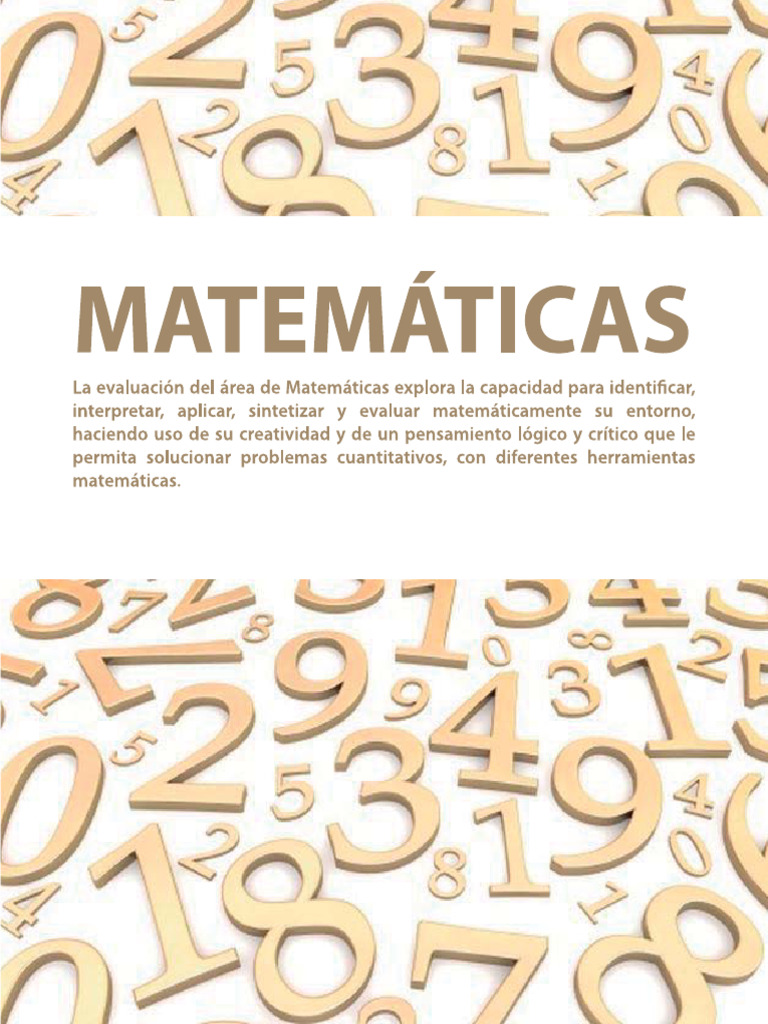 MATEMÁTICAS

La evaluación del área de Matemáticas explora la capacidad para identificar, interpretar, aplicar, sintetizar y evaluar matemáticamente su entorno, haciendo uso de su creatividad y de un pensamiento lógico y crítico que le permita solucionar problemas cuantitativos, con diferentes herramientas matemáticas.